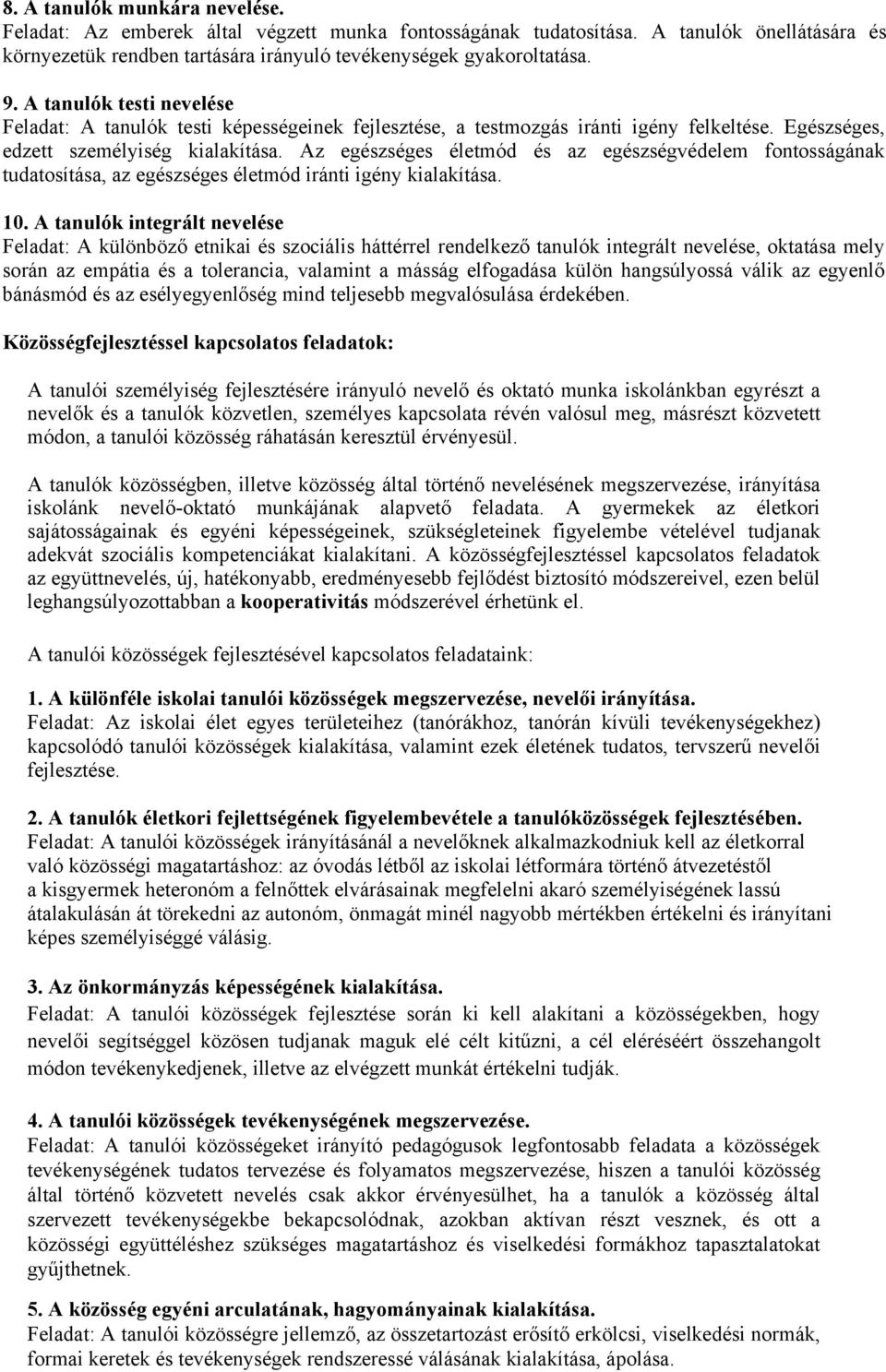 8. A tanulók munkára nevelése.
Feladat: Az emberek által végzett munka fontosságának tudatosítása. A tanulók önellátására és környezetük rendben tartására irányuló tevékenységek gyakoroltatása.

9. A tanulók testi nevelése
Feladat: A tanulók testi képességeinek fejlesztése, a testmozgás iránti igény felkeltése. Egészséges, edzett személyiség kialakítása. Az egészséges életmód és az egészségvédelem fontosságának tudatosítása, az egészséges életmód iránti igény kialakítása.

10. A tanulók integrált nevelése
Feladat: A különböző etnikai és szociális háttérrel rendelkező tanulók integrált nevelése, oktatása mely során az empátia és a tolerancia, valamint a másság elfogadása külön hangsúlyossá válik az egyenlő bánásmód és az esélyegyenlőség mind teljesebb megvalósulása érdekében.

Közösségfejlesztéssel kapcsolatos feladatok:

A tanulói személyiség fejlesztésére irányuló nevelő és oktató munka iskolánkban egyrészt a nevelők és a tanulók közvetlen, személyes kapcsolata révén valósul meg, másrészt közvetett módon, a tanulói közösség ráhatásán keresztül érvényesül.

A tanulók közösségben, illetve közösség által történő nevelésének megszervezése, irányítása iskolánk nevelő-oktató munkájának alapvető feladata. A gyermekek az életkori sajátosságainak és egyéni képességeinek, szükségleteinek figyelembe vételével tudjanak adekvát szociális kompetenciákat kialakítani. A közösségfejlesztéssel kapcsolatos feladatok az együttnevelés, új, hatékonyabb, eredményesebb fejlődést biztosító módszereivel, ezen belül leghangsúlyozottabban a kooperativitás módszerével érhetünk el.

A tanulói közösségek fejlesztésével kapcsolatos feladataink:

1. A különféle iskolai tanulói közösségek megszervezése, nevelői irányítása.
Feladat: Az iskolai élet egyes területeihez (tanórákhoz, tanórán kívüli tevékenységekhez) kapcsolódó tanulói közösségek kialakítása, valamint ezek életének tudatos, tervszerű nevelői fejlesztése.

2. A tanulók életkori fejlettségének figyelembevétele a tanulóközösségek fejlesztésében.
Feladat: A tanulói közösségek irányításánál a nevelőknek alkalmazkodniuk kell az életkorral való közösségi magatartáshoz: az óvodás létből az iskolai létformára történő átvezetéstől a kisgyermek heteronóm a felnőttek elvárásainak megfelelni akaró személyiségének lassú átalakulásán át törekedni az autonóm, önmagát minél nagyobb mértékben értékelni és irányítani képes személyiséggé válásig.

3. Az önkormányzás képességének kialakítása.
Feladat: A tanulói közösségek fejlesztése során ki kell alakítani a közösségekben, hogy nevelői segítséggel közösen tudjanak maguk elé célt kitűzni, a cél eléréséért összehangolt módon tevékenykedjenek, illetve az elvégzett munkát értékelni tudják.

4. A tanulói közösségek tevékenységének megszervezése.
Feladat: A tanulói közösségeket irányító pedagógusok legfontosabb feladata a közösségek tevékenységének tudatos tervezése és folyamatos megszervezése, hiszen a tanulói közösség által történő közvetett nevelés csak akkor érvényesülhet, ha a tanulók a közösség által szervezett tevékenységekbe bekapcsolódnak, azokban aktívan részt vesznek, és ott a közösségi együttéléshez szükséges magatartáshoz és viselkedési formákhoz tapasztalatokat gyűjthetnek.

5. A közösség egyéni arculatának, hagyományainak kialakítása.
Feladat: A tanulói közösségre jellemző, az összetartozást erősítő erkölcsi, viselkedési normák, formai keretek és tevékenységek rendszeressé válásának kialakítása, ápolása.